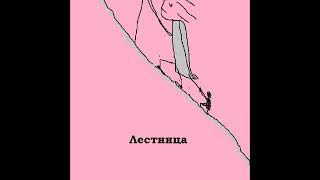 Лестница